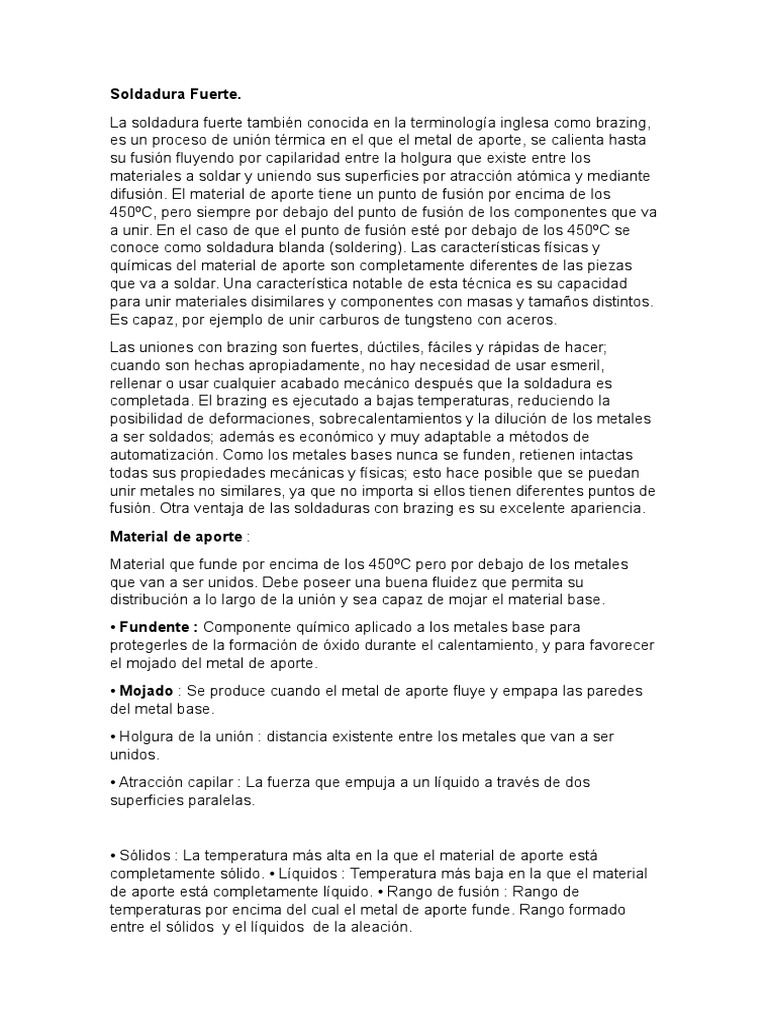 Soldadura Fuerte.

La soldadura fuerte también conocida en la terminología inglesa como brazing, es un proceso de unión térmica en el que el metal de aporte, se calienta hasta su fusión fluyendo por capilaridad entre la holgura que existe entre los materiales a soldar y uniendo sus superficies por atracción atómica y mediante difusión. El material de aporte tiene un punto de fusión por encima de los 450ºC, pero siempre por debajo del punto de fusión de los componentes que va a unir. En el caso de que el punto de fusión esté por debajo de los 450ºC se conoce como soldadura blanda (soldering). Las características físicas y químicas del material de aporte son completamente diferentes de las piezas que va a soldar. Una característica notable de esta técnica es su capacidad para unir materiales disimilares y componentes con masas y tamaños distintos. Es capaz, por ejemplo de unir carburos de tungsteno con aceros.

Las uniones con brazing son fuertes, dúctiles, fáciles y rápidas de hacer; cuando son hechas apropiadamente, no hay necesidad de usar esmeril, rellenar o usar cualquier acabado mecánico después que la soldadura es completada. El brazing es ejecutado a bajas temperaturas, reduciendo la posibilidad de deformaciones, sobrecalentamientos y la dilución de los metales a ser soldados; además es económico y muy adaptable a métodos de automatización. Como los metales bases nunca se funden, retienen intactas todas sus propiedades mecánicas y físicas; esto hace posible que se puedan unir metales no similares, ya que no importa si ellos tienen diferentes puntos de fusión. Otra ventaja de las soldaduras con brazing es su excelente apariencia.

Material de aporte :

Material que funde por encima de los 450ºC pero por debajo de los metales que van a ser unidos. Debe poseer una buena fluidez que permita su distribución a lo largo de la unión y sea capaz de mojar el material base.

• Fundente : Componente químico aplicado a los metales base para protegerles de la formación de óxido durante el calentamiento, y para favorecer el mojado del metal de aporte.

• Mojado : Se produce cuando el metal de aporte fluye y empapa las paredes del metal base.

• Holgura de la unión : distancia existente entre los metales que van a ser unidos.

• Atracción capilar : La fuerza que empuja a un líquido a través de dos superficies paralelas.

• Sólidos : La temperatura más alta en la que el material de aporte está completamente sólido. • Líquidos : Temperatura más baja en la que el material de aporte está completamente líquido. • Rango de fusión : Rango de temperaturas por encima del cual el metal de aporte funde. Rango formado entre el sólidos y el líquidos de la aleación.